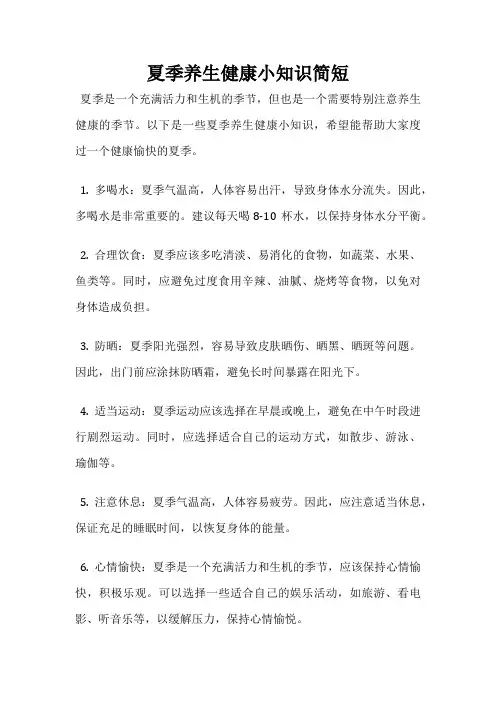 夏季养生健康小知识简短

夏季是一个充满活力和生机的季节，但也是一个需要特别注意养生健康的季节。以下是一些夏季养生健康小知识，希望能帮助大家度过一个健康愉快的夏季。

1. 多喝水：夏季气温高，人体容易出汗，导致身体水分流失。因此，多喝水是非常重要的。建议每天喝 8-10 杯水，以保持身体水分平衡。

2. 合理饮食：夏季应该多吃清淡、易消化的食物，如蔬菜、水果、鱼类等。同时，应避免过度食用辛辣、油腻、烧烤等食物，以免对身体造成负担。

3. 防晒：夏季阳光强烈，容易导致皮肤晒伤、晒黑、晒斑等问题。因此，出门前应涂抹防晒霜，避免长时间暴露在阳光下。

4. 适当运动：夏季运动应该选择在早晨或晚上，避免在中午时段进行剧烈运动。同时，应选择适合自己的运动方式，如散步、游泳、瑜伽等。

5. 注意休息：夏季气温高，人体容易疲劳。因此，应注意适当休息，保证充足的睡眠时间，以恢复身体的能量。

6. 心情愉快：夏季是一个充满活力和生机的季节，应该保持心情愉快，积极乐观。可以选择一些适合自己的娱乐活动，如旅游、看电影、听音乐等，以缓解压力，保持心情愉悦。